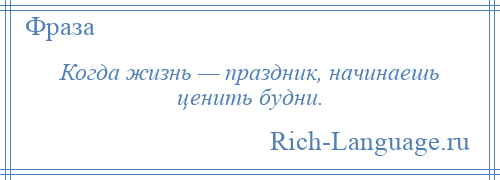 Фраза

Когда жизнь — праздник, начинаешь ценить будни.

Rich-Language.ru